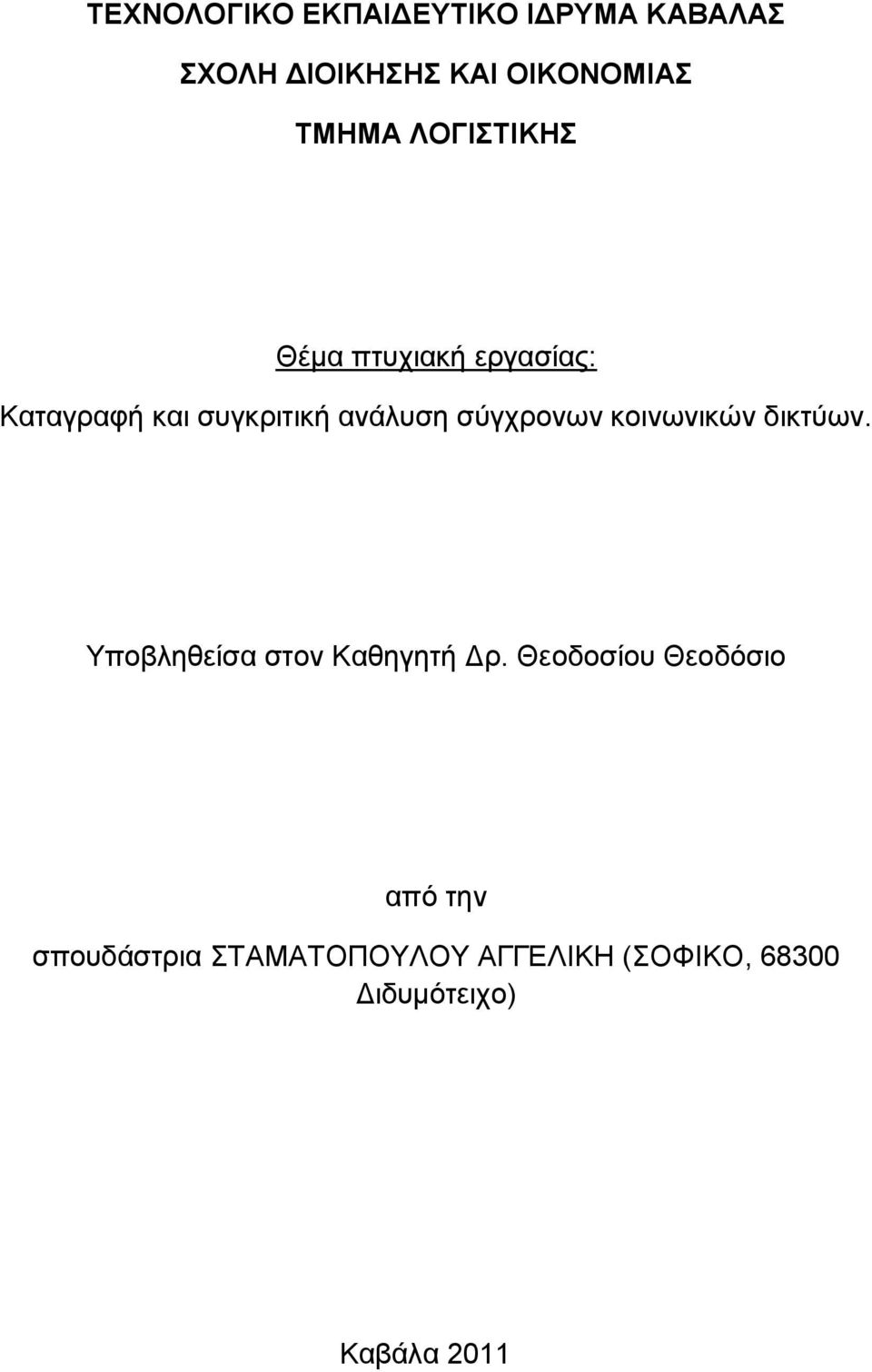 ΤΕΧΝΟΛΟΓΙΚΟ ΕΚΠΑΙΔΕΥΤΙΚΟ ΙΔΡΥΜΑ ΚΑΒΑΛΑΣ

ΣΧΟΛΗ ΔΙΟΙΚΗΣΗΣ ΚΑΙ ΟΙΚΟΝΟΜΙΑΣ

ΤΜΗΜΑ ΛΟΓΙΣΤΙΚΗΣ

Θέμα πτυχιακή εργασίας:

Καταγραφή και συγκριτική ανάλυση σύγχρονων κοινωνικών δικτύων.

Υποβληθείσα στον Καθηγητή Δρ. Θεοδοσίου Θεοδόσιο

από την

σπουδάστρια ΣΤΑΜΑΤΟΠΟΥΛΟΥ ΑΓΓΕΛΙΚΗ (ΣΟΦΙΚΟ, 68300 Διδυμότειχο)

Καβάλα 2011